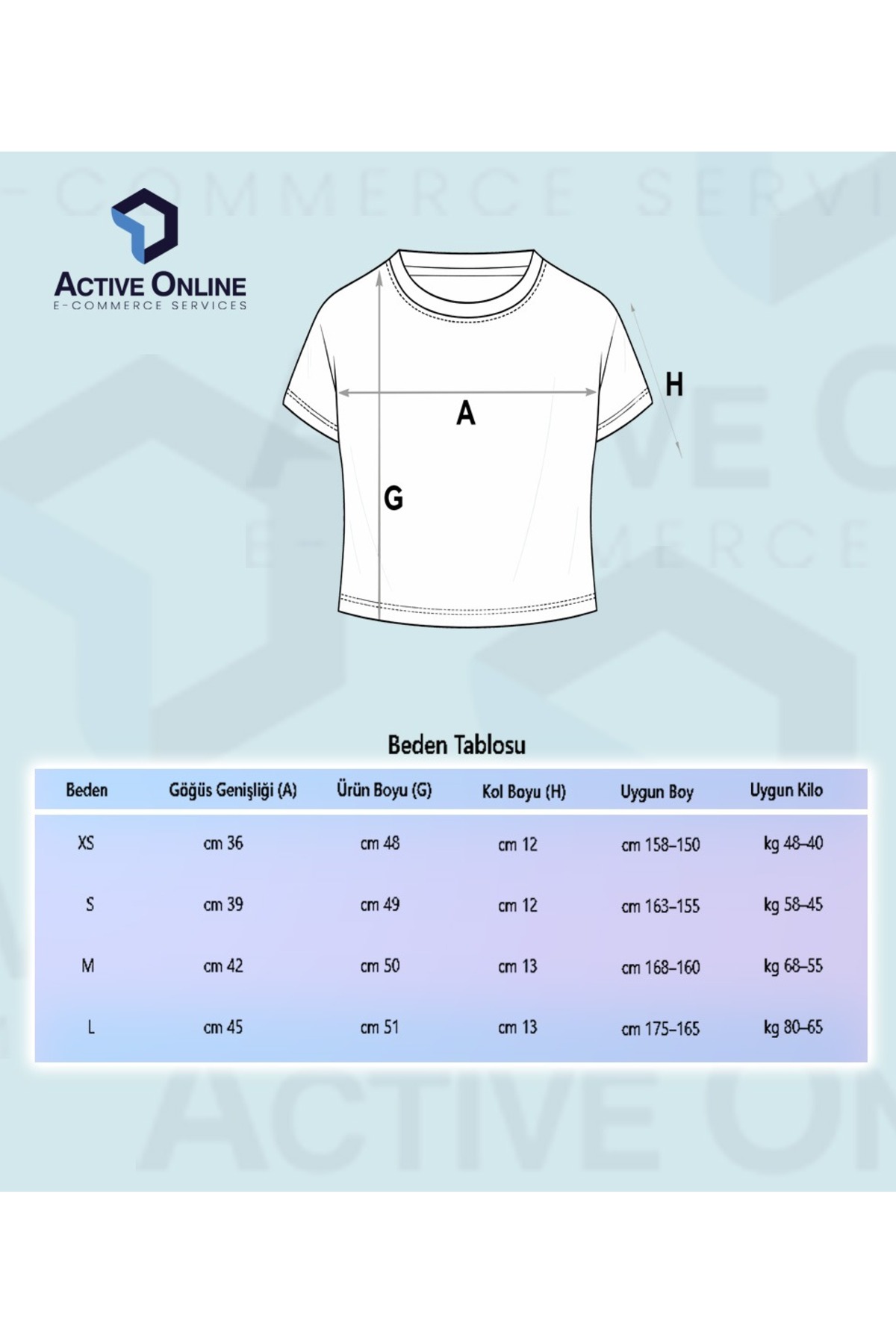 ACTIVE ONLINE
E-COMMERCE SERVICES

H

A

G

Beden Tablosu

| Beden | Göğüs Genişliği (A) | Ürün Boyu (G) | Kol Boyu (H) | Uygun Boy | Uygun Kilo |
|---|---|---|---|---|---|
| XS | cm 36 | cm 48 | cm 12 | cm 158–150 | kg 48–40 |
| S | cm 39 | cm 49 | cm 12 | cm 163–155 | kg 58–45 |
| M | cm 42 | cm 50 | cm 13 | cm 168–160 | kg 68–55 |
| L | cm 45 | cm 51 | cm 13 | cm 175–165 | kg 80–65 |